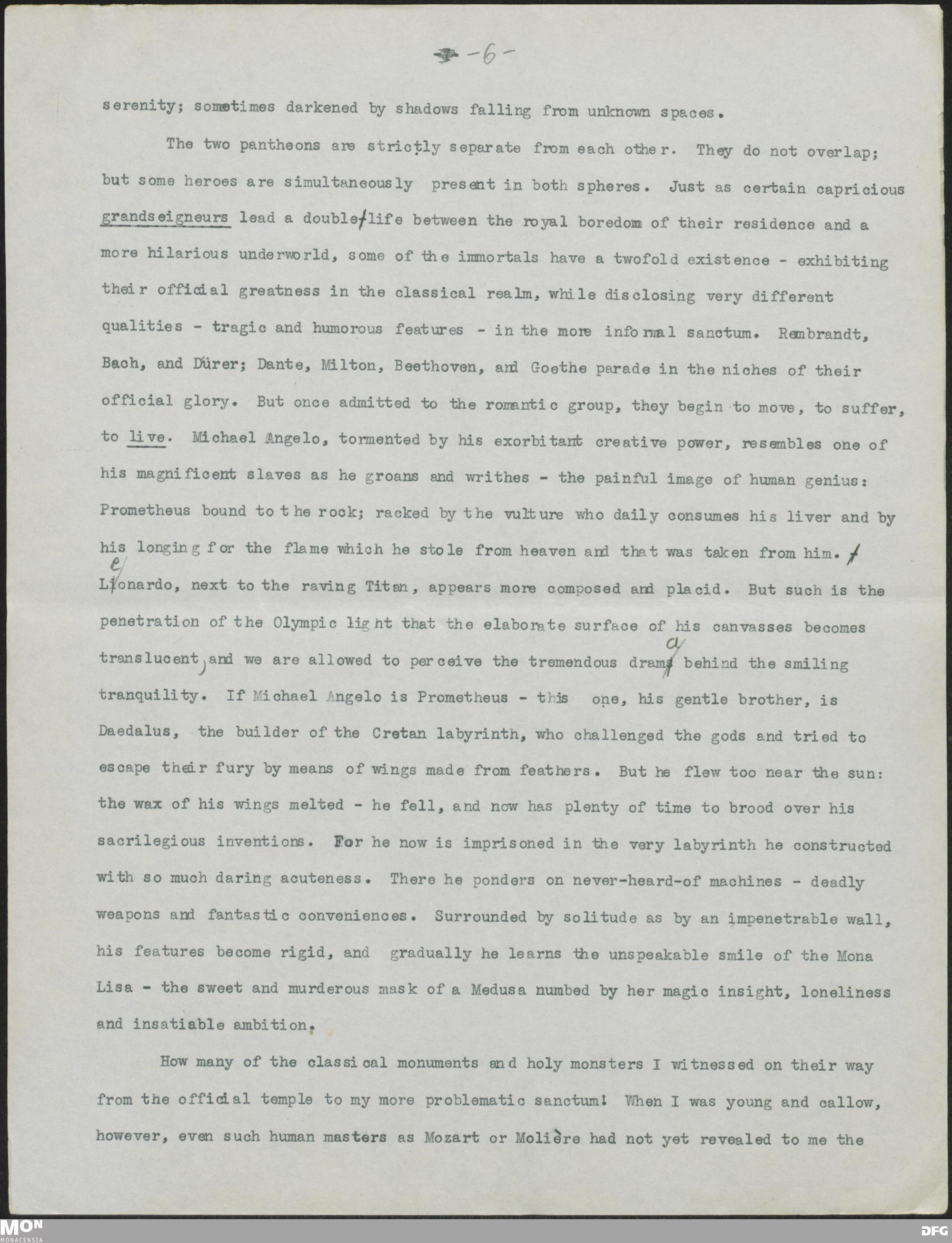 -6-

serenity; sometimes darkened by shadows falling from unknown spaces.

The two pantheons are strictly separate from each other. They do not overlap; but some heroes are simultaneously present in both spheres. Just as certain capricious grandseigneurs lead a double life between the royal boredom of their residence and a more hilarious underworld, some of the immortals have a twofold existence - exhibiting their official greatness in the classical realm, while disclosing very different qualities - tragic and humorous features - in the more informal sanctum. Rembrandt, Bach, and Dürer; Dante, Milton, Beethoven, and Goethe parade in the niches of their official glory. But once admitted to the romantic group, they begin to move, to suffer, to live. Michael Angelo, tormented by his exorbitant creative power, resembles one of his magnificent slaves as he groans and writhes - the painful image of human genius: Prometheus bound to the rock; racked by the vulture who daily consumes his liver and by his longing for the flame which he stole from heaven and that was taken from him.

Leonardo, next to the raving Titan, appears more composed and placid. But such is the penetration of the Olympic light that the elaborate surface of his canvasses becomes translucent, and we are allowed to perceive the tremendous drama behind the smiling tranquility. If Michael Angelo is Prometheus - this one, his gentle brother, is Daedalus, the builder of the Cretan labyrinth, who challenged the gods and tried to escape their fury by means of wings made from feathers. But he flew too near the sun: the wax of his wings melted - he fell, and now has plenty of time to brood over his sacrilegious inventions. For he now is imprisoned in the very labyrinth he constructed with so much daring acuteness. There he ponders on never-heard-of machines - deadly weapons and fantastic conveniences. Surrounded by solitude as by an impenetrable wall, his features become rigid, and gradually he learns the unspeakable smile of the Mona Lisa - the sweet and murderous mask of a Medusa numbed by her magic insight, loneliness and insatiable ambition.

How many of the classical monuments and holy monsters I witnessed on their way from the official temple to my more problematic sanctum! When I was young and callow, however, even such human masters as Mozart or Molière had not yet revealed to me the

MON MONACENSIA DFG